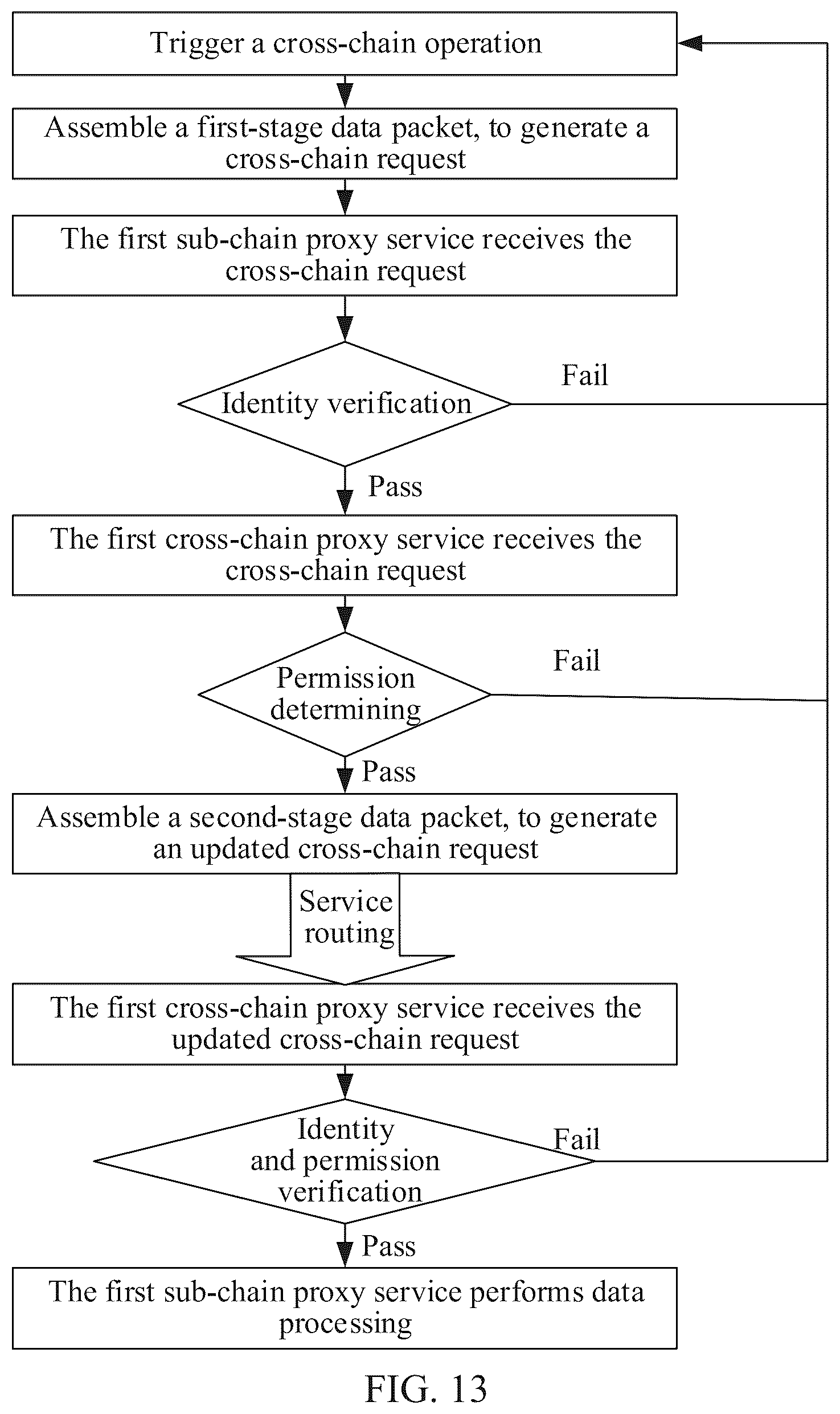 Trigger a cross-chain operation

Assemble a first-stage data packet, to generate a cross-chain request

The first sub-chain proxy service receives the cross-chain request

Identity verification

Fail

Pass

The first cross-chain proxy service receives the cross-chain request

Permission determining

Fail

Pass

Assemble a second-stage data packet, to generate an updated cross-chain request

Service routing

The first cross-chain proxy service receives the updated cross-chain request

Identity and permission verification

Fail

Pass

The first sub-chain proxy service performs data processing

FIG. 13